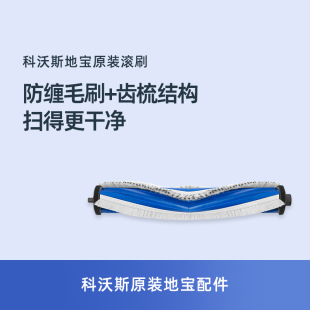 科沃斯地宝原装滚刷

防缠毛刷+齿梳结构
扫得更干净

科沃斯原装地宝配件